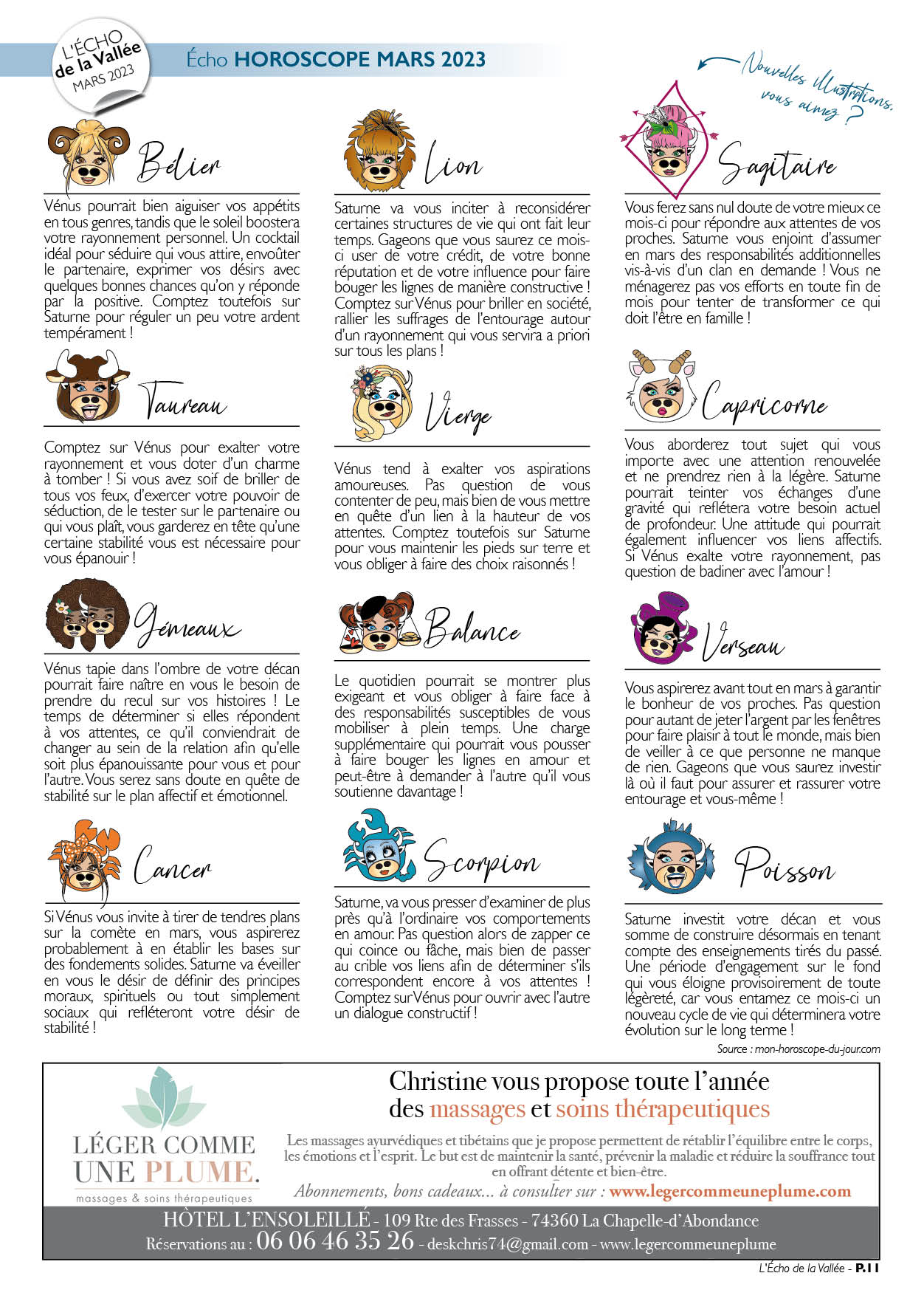 L'ÉCHO de la Vallée MARS 2023

Écho HOROSCOPE MARS 2023

Nouvelles illustrations, vous aimez ?

Bélier

Vénus pourrait bien aiguiser vos appétits en tous genres, tandis que le soleil boostera votre rayonnement personnel. Un cocktail idéal pour séduire qui vous attire, envoûter le partenaire, exprimer vos désirs avec quelques bonnes chances qu'on y réponde par la positive. Comptez toutefois sur Saturne pour réguler un peu votre ardent tempérament !

Taureau

Comptez sur Vénus pour exalter votre rayonnement et vous doter d'un charme à tomber ! Si vous avez soif de briller de tous vos feux, d'exercer votre pouvoir de séduction, de le tester sur le partenaire ou qui vous plaît, vous garderez en tête qu'une certaine stabilité vous est nécessaire pour vous épanouir !

Gémeaux

Vénus tapie dans l'ombre de votre décan pourrait faire naître en vous le besoin de prendre du recul sur vos histoires ! Le temps de déterminer si elles répondent à vos attentes, ce qu'il conviendrait de changer au sein de la relation afin qu'elle soit plus épanouissante pour vous et pour l'autre. Vous serez sans doute en quête de stabilité sur le plan affectif et émotionnel.

Cancer

Si Vénus vous invite à tirer de tendres plans sur la comète en mars, vous aspirerez probablement à en établir les bases sur des fondements solides. Saturne va éveiller en vous le désir de définir des principes moraux, spirituels ou tout simplement sociaux qui refléteront votre désir de stabilité !

Lion

Saturne va vous inciter à reconsidérer certaines structures de vie qui ont fait leur temps. Gageons que vous saurez ce mois-ci user de votre crédit, de votre bonne réputation et de votre influence pour faire bouger les lignes de manière constructive ! Comptez sur Vénus pour briller en société, rallier les suffrages de l'entourage autour d'un rayonnement qui vous servira a priori sur tous les plans !

Vierge

Vénus tend à exalter vos aspirations amoureuses. Pas question de vous contenter de peu, mais bien de vous mettre en quête d'un lien à la hauteur de vos attentes. Comptez toutefois sur Saturne pour vous maintenir les pieds sur terre et vous obliger à faire des choix raisonnés !

Balance

Le quotidien pourrait se montrer plus exigeant et vous obliger à faire face à des responsabilités susceptibles de vous mobiliser à plein temps. Une charge supplémentaire qui pourrait vous pousser à faire bouger les lignes en amour et peut-être à demander à l'autre qu'il vous soutienne davantage !

Scorpion

Saturne, va vous presser d'examiner de plus près qu'à l'ordinaire vos comportements en amour. Pas question alors de zapper ce qui coince ou fâche, mais bien de passer au crible vos liens afin de déterminer s'ils correspondent encore à vos attentes ! Comptez sur Vénus pour ouvrir avec l'autre un dialogue constructif !

Sagitaire

Vous ferez sans nul doute de votre mieux ce mois-ci pour répondre aux attentes de vos proches. Saturne vous enjoint d'assumer en mars des responsabilités additionnelles vis-à-vis d'un clan en demande ! Vous ne ménagerez pas vos efforts en toute fin de mois pour tenter de transformer ce qui doit l'être en famille !

Capricorne

Vous aborderez tout sujet qui vous importe avec une attention renouvelée et ne prendrez rien à la légère. Saturne pourrait teinter vos échanges d'une gravité qui reflétera votre besoin actuel de profondeur. Une attitude qui pourrait également influencer vos liens affectifs. Si Vénus exalte votre rayonnement, pas question de badiner avec l'amour !

Verseau

Vous aspirerez avant tout en mars à garantir le bonheur de vos proches. Pas question pour autant de jeter l'argent par les fenêtres pour faire plaisir à tout le monde, mais bien de veiller à ce que personne ne manque de rien. Gageons que vous saurez investir là où il faut pour assurer et rassurer votre entourage et vous-même !

Poisson

Saturne investit votre décan et vous somme de construire désormais en tenant compte des enseignements tirés du passé. Une période d'engagement sur le fond qui vous éloigne provisoirement de toute légèreté, car vous entamez ce mois-ci un nouveau cycle de vie qui déterminera votre évolution sur le long terme !

Source : mon-horoscope-du-jour.com

LÉGER COMME UNE PLUME.
massages & soins thérapeutiques

Christine vous propose toute l'année des massages et soins thérapeutiques

Les massages ayurvédiques et tibétains que je propose permettent de rétablir l'équilibre entre le corps, les émotions et l'esprit. Le but est de maintenir la santé, prévenir la maladie et réduire la souffrance tout en offrant détente et bien-être.

Abonnements, bons cadeaux... à consulter sur : www.legercommeuneplume.com

HÔTEL L'ENSOLEILLÉ - 109 Rte des Frasses - 74360 La Chapelle-d'Abondance
Réservations au : 06 06 46 35 26 - deskchris74@gmail.com - www.legercommeuneplume

L'Écho de la Vallée - P.11